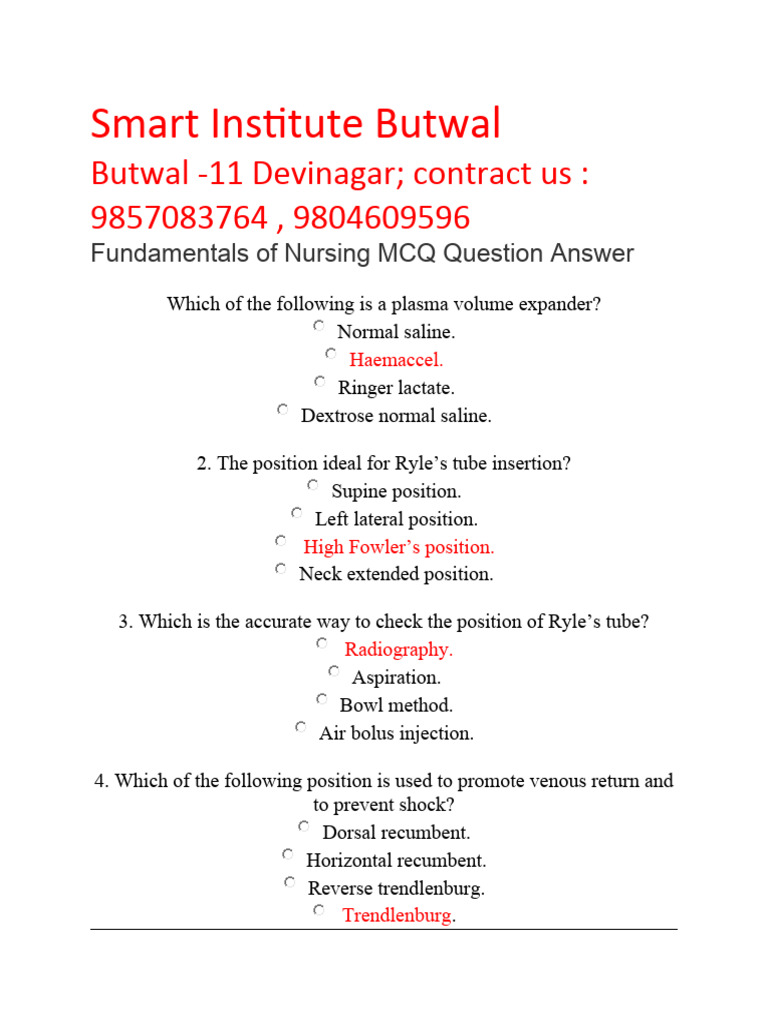 Smart Institute Butwal
Butwal -11 Devinagar; contract us : 9857083764 , 9804609596
Fundamentals of Nursing MCQ Question Answer

Which of the following is a plasma volume expander?
Normal saline.
Haemaccel.
Ringer lactate.
Dextrose normal saline.

2. The position ideal for Ryle's tube insertion?
Supine position.
Left lateral position.
High Fowler's position.
Neck extended position.

3. Which is the accurate way to check the position of Ryle's tube?
Radiography.
Aspiration.
Bowl method.
Air bolus injection.

4. Which of the following position is used to promote venous return and to prevent shock?
Dorsal recumbent.
Horizontal recumbent.
Reverse trendlenburg.
Trendlenburg.